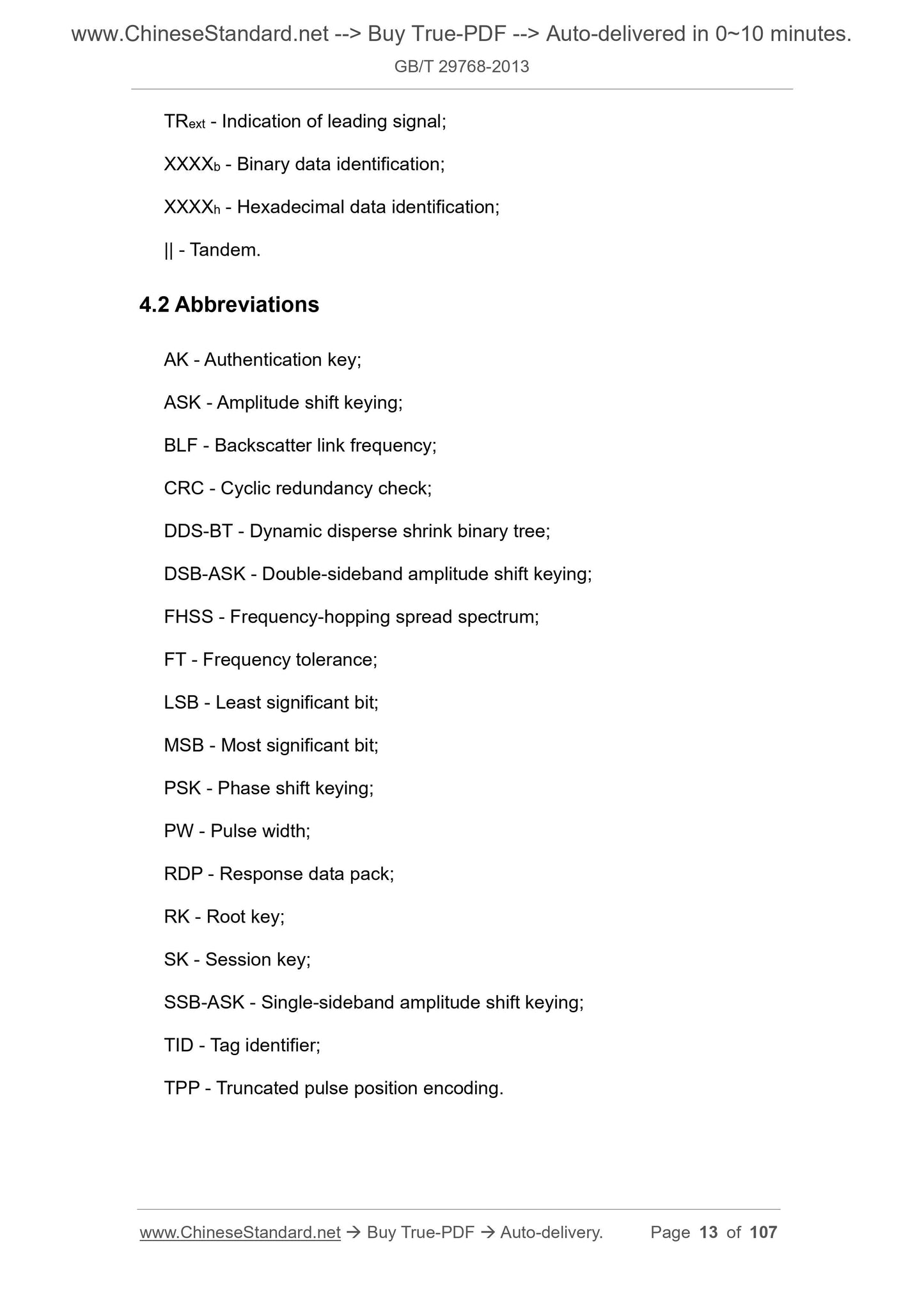 www.ChineseStandard.net --> Buy True-PDF --> Auto-delivered in 0~10 minutes.
GB/T 29768-2013

$TR_{ext}$ - Indication of leading signal;

$XXXX_b$ - Binary data identification;

$XXXX_h$ - Hexadecimal data identification;

|| - Tandem.

4.2 Abbreviations

AK - Authentication key;

ASK - Amplitude shift keying;

BLF - Backscatter link frequency;

CRC - Cyclic redundancy check;

DDS-BT - Dynamic disperse shrink binary tree;

DSB-ASK - Double-sideband amplitude shift keying;

FHSS - Frequency-hopping spread spectrum;

FT - Frequency tolerance;

LSB - Least significant bit;

MSB - Most significant bit;

PSK - Phase shift keying;

PW - Pulse width;

RDP - Response data pack;

RK - Root key;

SK - Session key;

SSB-ASK - Single-sideband amplitude shift keying;

TID - Tag identifier;

TPP - Truncated pulse position encoding.

www.ChineseStandard.net → Buy True-PDF → Auto-delivery. Page 13 of 107